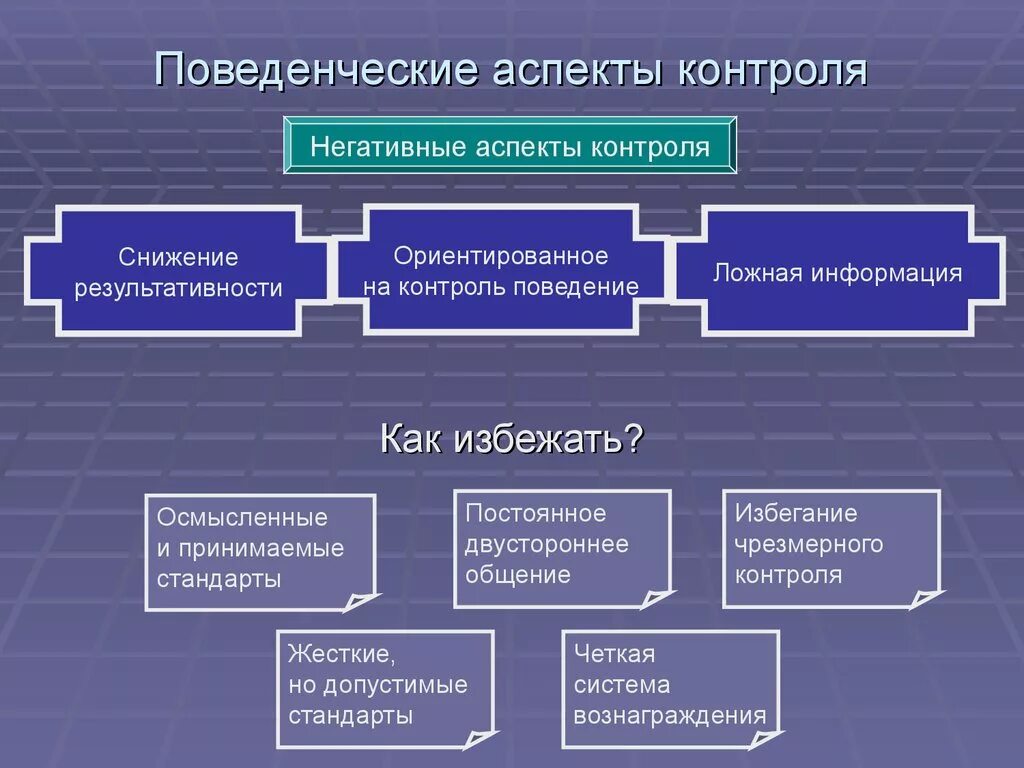 Поведенческие аспекты контроля

Негативные аспекты контроля

Снижение результативности

Ориентированное на контроль поведение

Ложная информация

Как избежать?

Осмысленные и принимаемые стандарты

Постоянное двустороннее общение

Избегание чрезмерного контроля

Жесткие, но допустимые стандарты

Четкая система вознаграждения